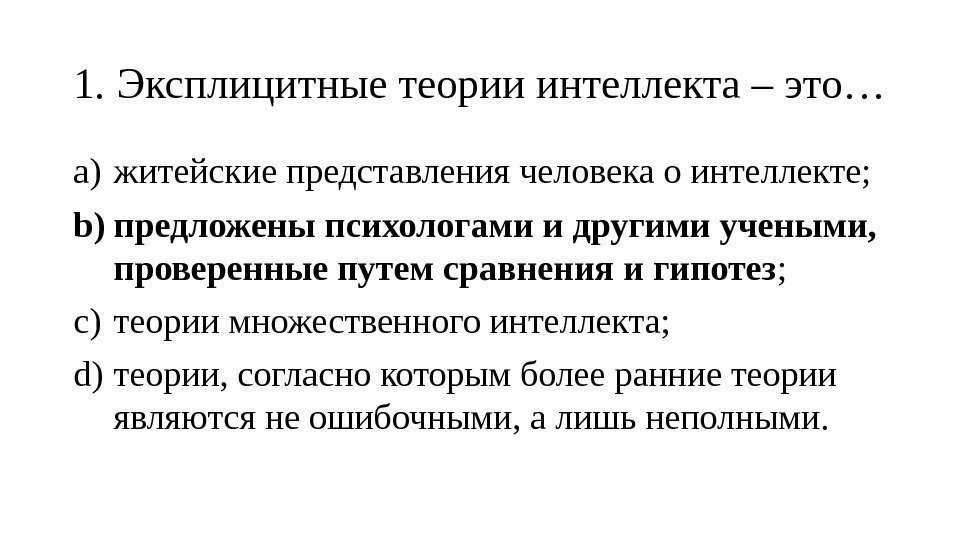 1. Эксплицитные теории интеллекта – это…

a) житейские представления человека о интеллекте;

b) предложены психологами и другими учеными, проверенные путем сравнения и гипотез;

c) теории множественного интеллекта;

d) теории, согласно которым более ранние теории являются не ошибочными, а лишь неполными.